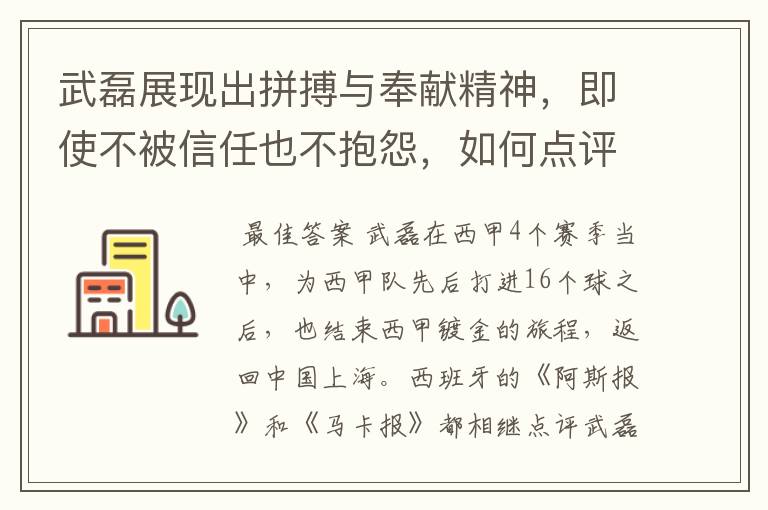 武磊展现出拼搏与奉献精神，即使不被信任也不抱怨，如何点评

最佳答案 武磊在西甲4个赛季当中，为西甲队先后打进16个球之后，也结束西甲镀金的旅程，返回中国上海。西班牙的《阿斯报》和《马卡报》都相继点评武磊